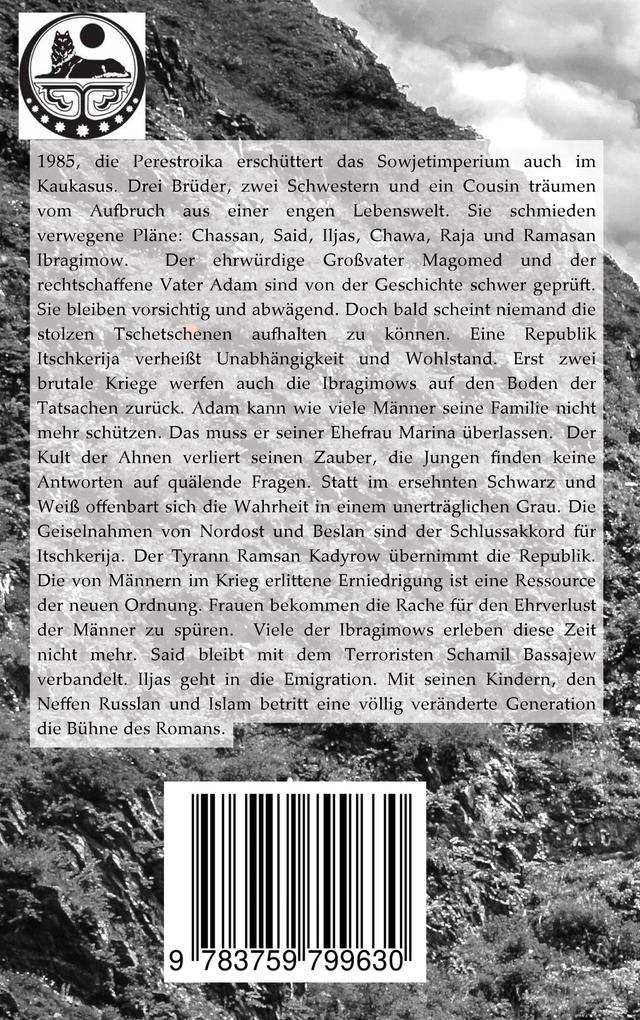 1985, die Perestroika erschüttert das Sowjetimperium auch im Kaukasus. Drei Brüder, zwei Schwestern und ein Cousin träumen vom Aufbruch aus einer engen Lebenswelt. Sie schmieden verwegene Pläne: Chassan, Said, Iljas, Chawa, Raja und Ramasan Ibragimow. Der ehrwürdige Großvater Magomed und der rechtschaffene Vater Adam sind von der Geschichte schwer geprüft. Sie bleiben vorsichtig und abwägend. Doch bald scheint niemand die stolzen Tschetschenen aufhalten zu können. Eine Republik Itschkerija verheißt Unabhängigkeit und Wohlstand. Erst zwei brutale Kriege werfen auch die Ibragimows auf den Boden der Tatsachen zurück. Adam kann wie viele Männer seine Familie nicht mehr schützen. Das muss er seiner Ehefrau Marina überlassen. Der Kult der Ahnen verliert seinen Zauber, die Jungen finden keine Antworten auf quälende Fragen. Statt im ersehnten Schwarz und Weiß offenbart sich die Wahrheit in einem unerträglichen Grau. Die Geiselnahmen von Nordost und Beslan sind der Schlussakkord für Itschkerija. Der Tyrann Ramsan Kadyrow übernimmt die Republik. Die von Männern im Krieg erlittene Erniedrigung ist eine Ressource der neuen Ordnung. Frauen bekommen die Rache für den Ehrverlust der Männer zu spüren. Viele der Ibragimows erleben diese Zeit nicht mehr. Said bleibt mit dem Terroristen Schamil Bassajew verbandelt. Iljas geht in die Emigration. Mit seinen Kindern, den Neffen Russlan und Islam betritt eine völlig veränderte Generation die Bühne des Romans.

9 783759 799630